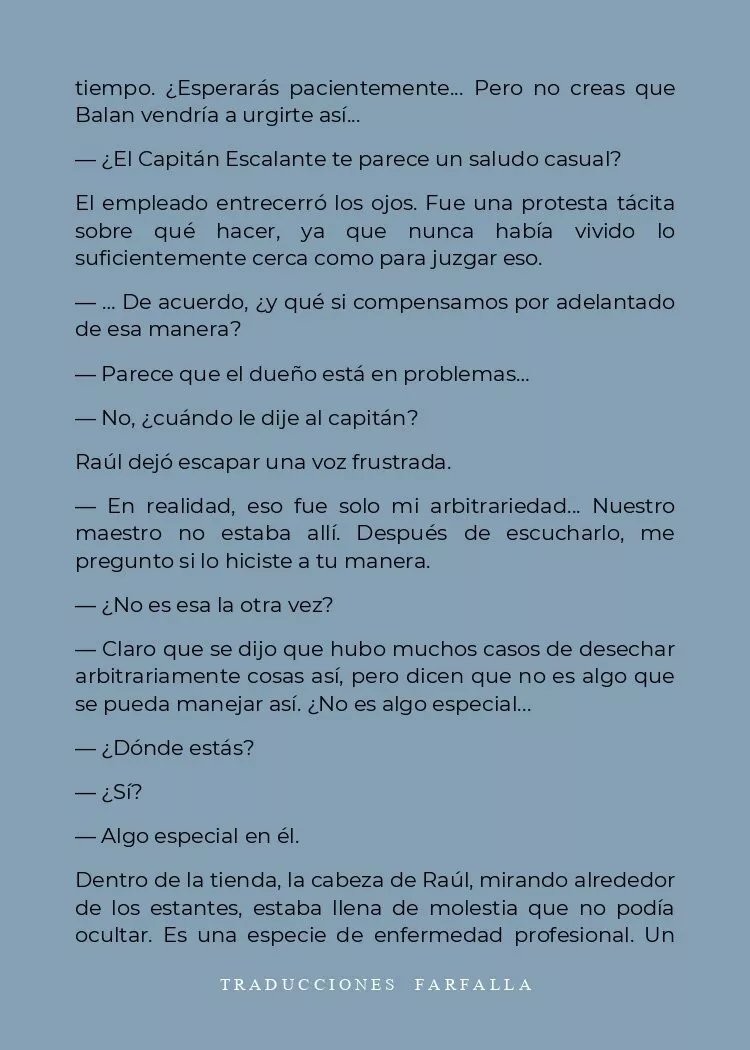 tiempo. ¿Esperarás pacientemente... Pero no creas que Balan vendría a urgirte así...

— ¿El Capitán Escalante te parece un saludo casual?

El empleado entrecerró los ojos. Fue una protesta tácita sobre qué hacer, ya que nunca había vivido lo suficientemente cerca como para juzgar eso.

— ... De acuerdo, ¿y qué si compensamos por adelantado de esa manera?

— Parece que el dueño está en problemas...

— No, ¿cuándo le dije al capitán?

Raúl dejó escapar una voz frustrada.

— En realidad, eso fue solo mi arbitrariedad... Nuestro maestro no estaba allí. Después de escucharlo, me pregunto si lo hiciste a tu manera.

— ¿No es esa la otra vez?

— Claro que se dijo que hubo muchos casos de desechar arbitrariamente cosas así, pero dicen que no es algo que se pueda manejar así. ¿No es algo especial...

— ¿Dónde estás?

— ¿Sí?

— Algo especial en él.

Dentro de la tienda, la cabeza de Raúl, mirando alrededor de los estantes, estaba llena de molestia que no podía ocultar. Es una especie de enfermedad profesional. Un

TRADUCCIONES FARFALLA